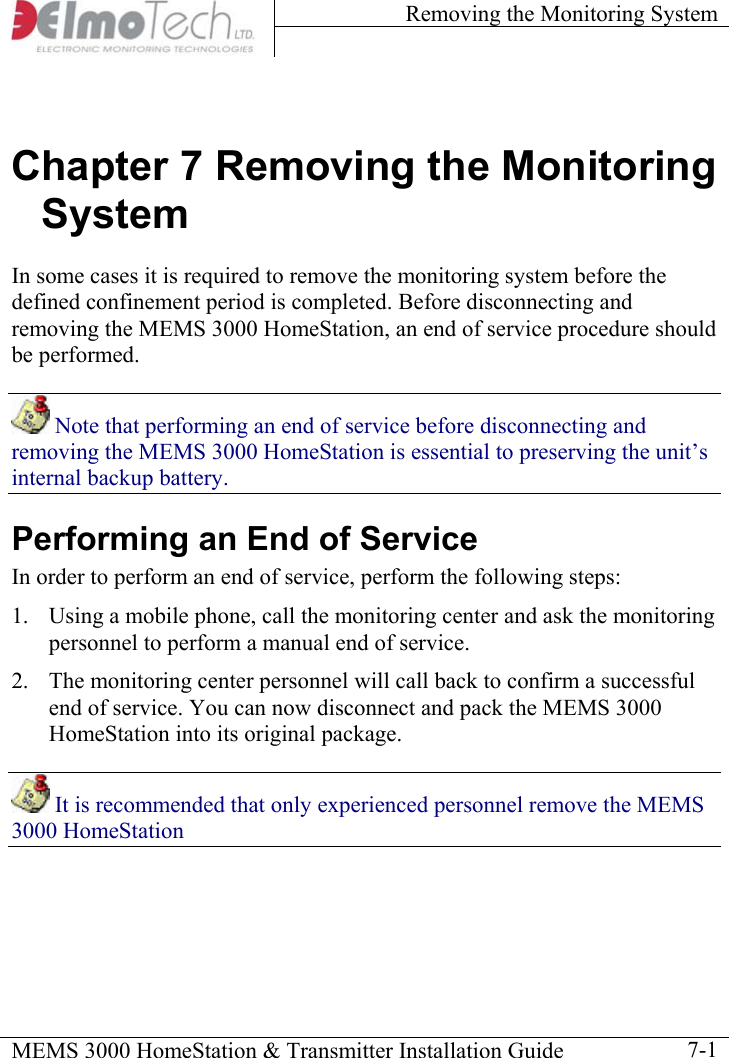 ElmoTech LTD.
ELECTRONIC MONITORING TECHNOLOGIES

Removing the Monitoring System

Chapter 7 Removing the Monitoring System

In some cases it is required to remove the monitoring system before the defined confinement period is completed. Before disconnecting and removing the MEMS 3000 HomeStation, an end of service procedure should be performed.

Note that performing an end of service before disconnecting and removing the MEMS 3000 HomeStation is essential to preserving the unit's internal backup battery.

Performing an End of Service

In order to perform an end of service, perform the following steps:

1. Using a mobile phone, call the monitoring center and ask the monitoring personnel to perform a manual end of service.

2. The monitoring center personnel will call back to confirm a successful end of service. You can now disconnect and pack the MEMS 3000 HomeStation into its original package.

It is recommended that only experienced personnel remove the MEMS 3000 HomeStation

MEMS 3000 HomeStation & Transmitter Installation Guide 7-1